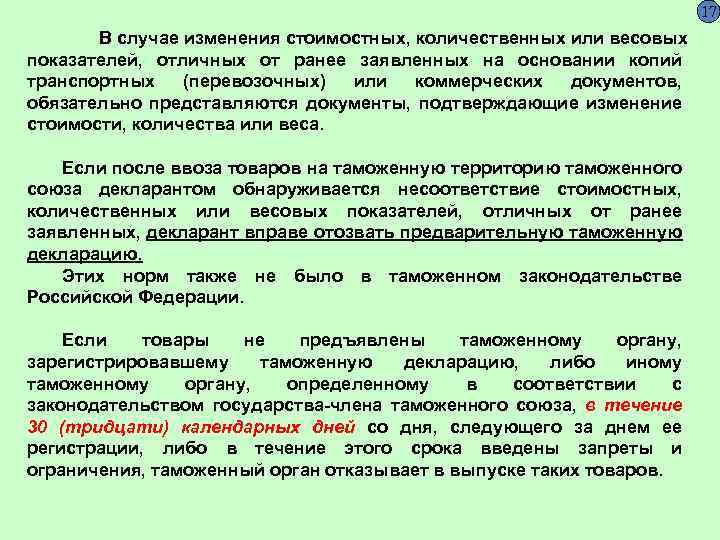 17

В случае изменения стоимостных, количественных или весовых показателей, отличных от ранее заявленных на основании копий транспортных (перевозочных) или коммерческих документов, обязательно представляются документы, подтверждающие изменение стоимости, количества или веса.

Если после ввоза товаров на таможенную территорию таможенного союза декларантом обнаруживается несоответствие стоимостных, количественных или весовых показателей, отличных от ранее заявленных, декларант вправе отозвать предварительную таможенную декларацию.

Этих норм также не было в таможенном законодательстве Российской Федерации.

Если товары не предъявлены таможенному органу, зарегистрировавшему таможенную декларацию, либо иному таможенному органу, определенному в соответствии с законодательством государства-члена таможенного союза, в течение 30 (тридцати) календарных дней со дня, следующего за днем ее регистрации, либо в течение этого срока введены запреты и ограничения, таможенный орган отказывает в выпуске таких товаров.